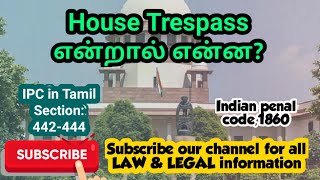 House Trespass
என்றால் என்ன?

IPC in Tamil
Section:
442-444

Indian penal
code,1860

SUBSCRIBE

Subscribe our channel for all
LAW & LEGAL information